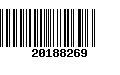 20188269